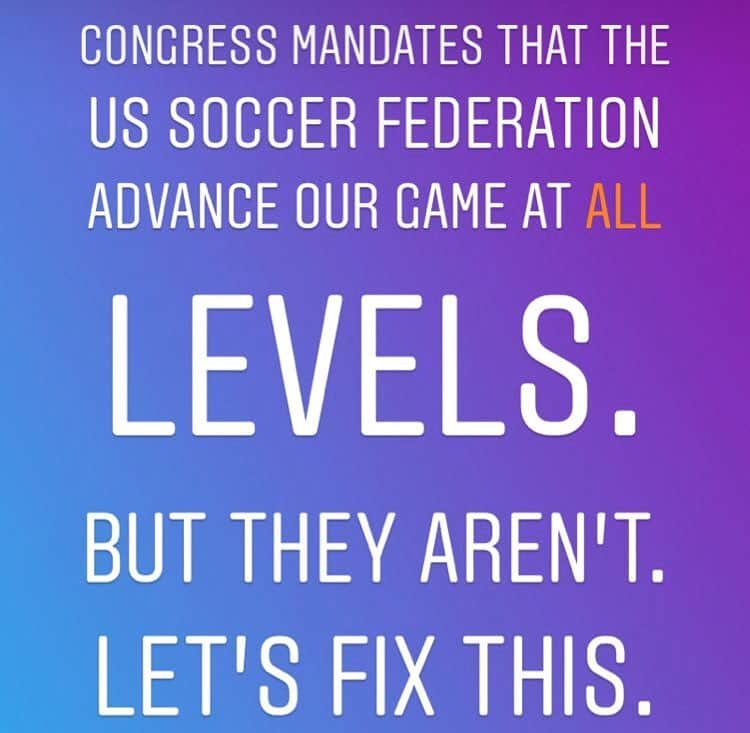 CONGRESS MANDATES THAT THE US SOCCER FEDERATION ADVANCE OUR GAME AT ALL

LEVELS.

BUT THEY AREN'T.
LET'S FIX THIS.